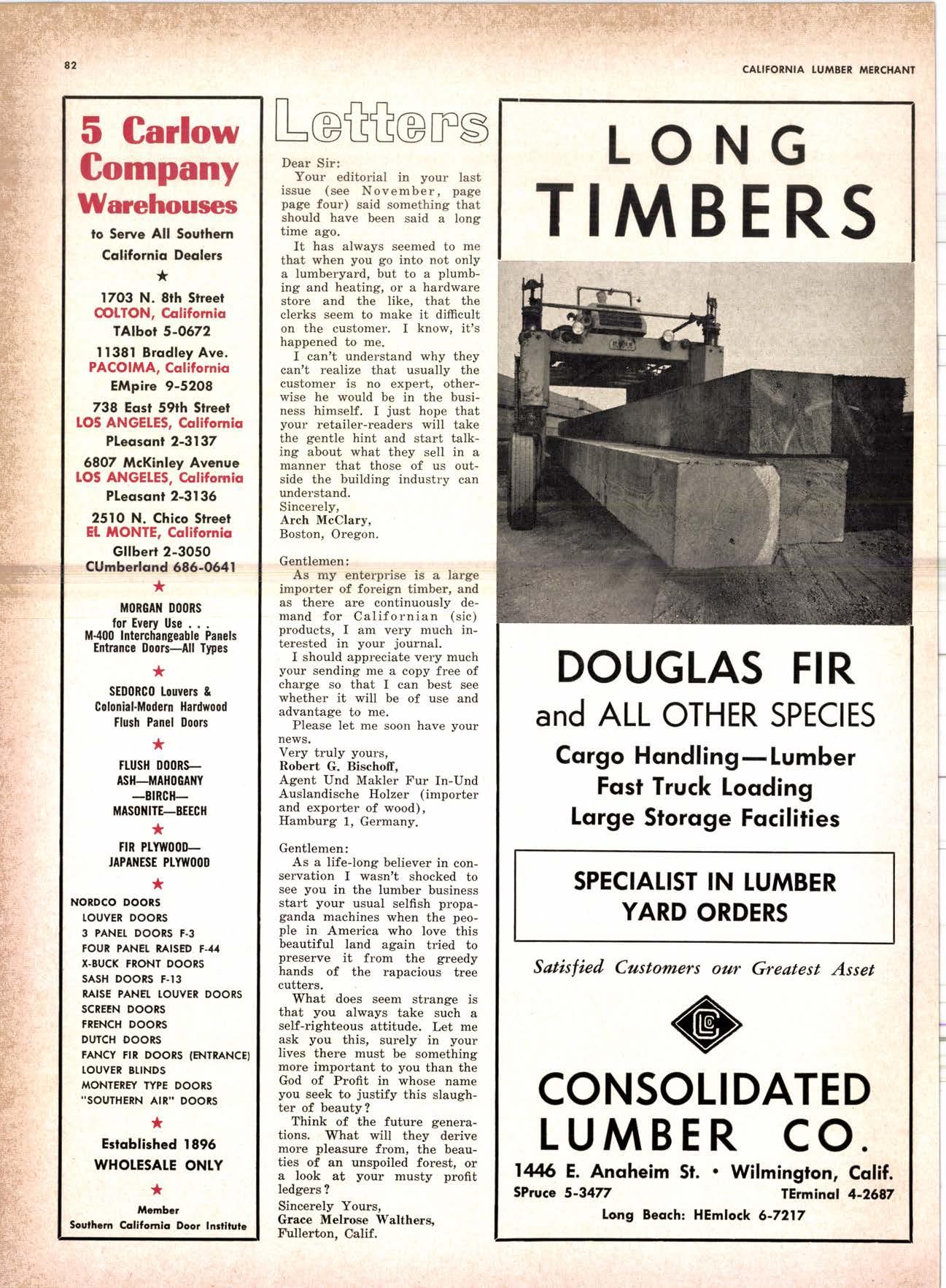 82

CALIFORNIA LUMBER MERCHANT

5 Carlow Company Warehouses

to Serve All Southern California Dealers

★

1703 N. 8th Street
COLTON, California
TAlbot 5-0672

11381 Bradley Ave.
PACOIMA, California
EMpire 9-5208

738 East 59th Street
LOS ANGELES, California
PLeasant 2-3137

6807 McKinley Avenue
LOS ANGELES, California
PLeasant 2-3136

2510 N. Chico Street
EL MONTE, California
GIlbert 2-3050
CUmberland 686-0641

★

MORGAN DOORS
for Every Use . . .
M-400 Interchangeable Panels
Entrance Doors—All Types

★

SEDORCO Louvers &
Colonial-Modern Hardwood
Flush Panel Doors

★

FLUSH DOORS—
ASH—MAHOGANY
—BIRCH—
MASONITE—BEECH

★

FIR PLYWOOD—
JAPANESE PLYWOOD

★

NORDCO DOORS
LOUVER DOORS
3 PANEL DOORS F-3
FOUR PANEL RAISED F-44
X-BUCK FRONT DOORS
SASH DOORS F-13
RAISE PANEL LOUVER DOORS
SCREEN DOORS
FRENCH DOORS
DUTCH DOORS
FANCY FIR DOORS (ENTRANCE)
LOUVER BLINDS
MONTEREY TYPE DOORS
"SOUTHERN AIR" DOORS

★

Established 1896
WHOLESALE ONLY

★

Member
Southern California Door Institute

Letters

Dear Sir:
Your editorial in your last issue (see November, page page four) said something that should have been said a long time ago.

It has always seemed to me that when you go into not only a lumberyard, but to a plumbing and heating, or a hardware store and the like, that the clerks seem to make it difficult on the customer. I know, it's happened to me.

I can't understand why they can't realize that usually the customer is no expert, otherwise he would be in the business himself. I just hope that your retailer-readers will take the gentle hint and start talking about what they sell in a manner that those of us outside the building industry can understand.
Sincerely,
Arch McClary,
Boston, Oregon.

Gentlemen:
As my enterprise is a large importer of foreign timber, and as there are continuously demand for Californian (sic) products, I am very much interested in your journal.

I should appreciate very much your sending me a copy free of charge so that I can best see whether it will be of use and advantage to me.

Please let me soon have your news.
Very truly yours,
Robert G. Bischoff,
Agent Und Makler Fur In-Und Auslandische Holzer (importer and exporter of wood),
Hamburg 1, Germany.

Gentlemen:
As a life-long believer in conservation I wasn't shocked to see you in the lumber business start your usual selfish propaganda machines when the people in America who love this beautiful land again tried to preserve it from the greedy hands of the rapacious tree cutters.

What does seem strange is that you always take such a self-righteous attitude. Let me ask you this, surely in your lives there must be something more important to you than the God of Profit in whose name you seek to justify this slaughter of beauty?

Think of the future generations. What will they derive more pleasure from, the beauties of an unspoiled forest, or a look at your musty profit ledgers?
Sincerely Yours,
Grace Melrose Walthers,
Fullerton, Calif.

LONG TIMBERS

DOUGLAS FIR
and ALL OTHER SPECIES
Cargo Handling—Lumber
Fast Truck Loading
Large Storage Facilities

SPECIALIST IN LUMBER YARD ORDERS

Satisfied Customers our Greatest Asset

CLC

CONSOLIDATED LUMBER CO.
1446 E. Anaheim St. • Wilmington, Calif.
SPruce 5-3477 TErminal 4-2687
Long Beach: HEmlock 6-7217